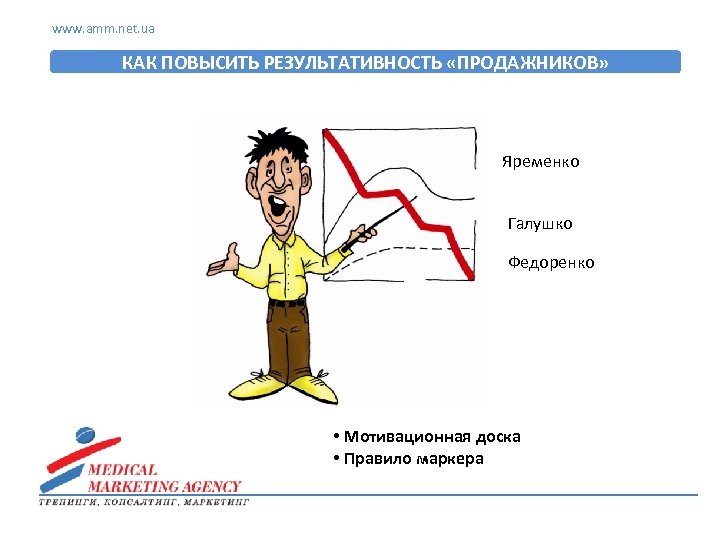 www.amm.net.ua

КАК ПОВЫСИТЬ РЕЗУЛЬТАТИВНОСТЬ «ПРОДАЖНИКОВ»

Яременко

Галушко

Федоренко

• Мотивационная доска
• Правило маркера

MEDICAL
MARKETING AGENCY
ТРЕНИНГИ, КОНСАЛТИНГ, МАРКЕТИНГ